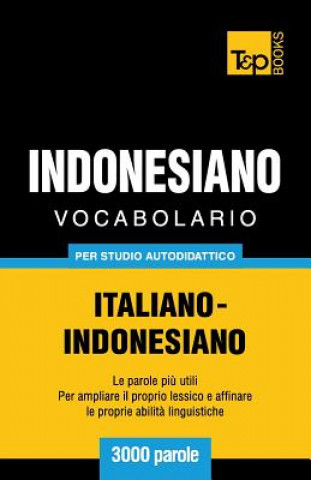 T&P BOOKS

INDONESIANO
VOCABOLARIO

PER STUDIO AUTODIDATTICO

ITALIANO-INDONESIANO

Le parole più utili
Per ampliare il proprio lessico e affinare le proprie abilità linguistiche

3000 parole